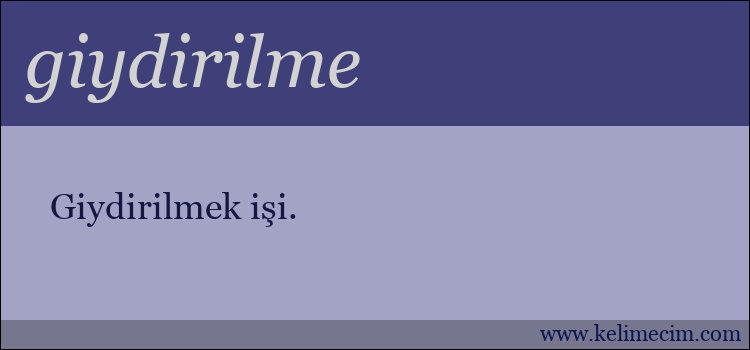 giydirilme

Giydirilmek işi.

www.kelimecim.com